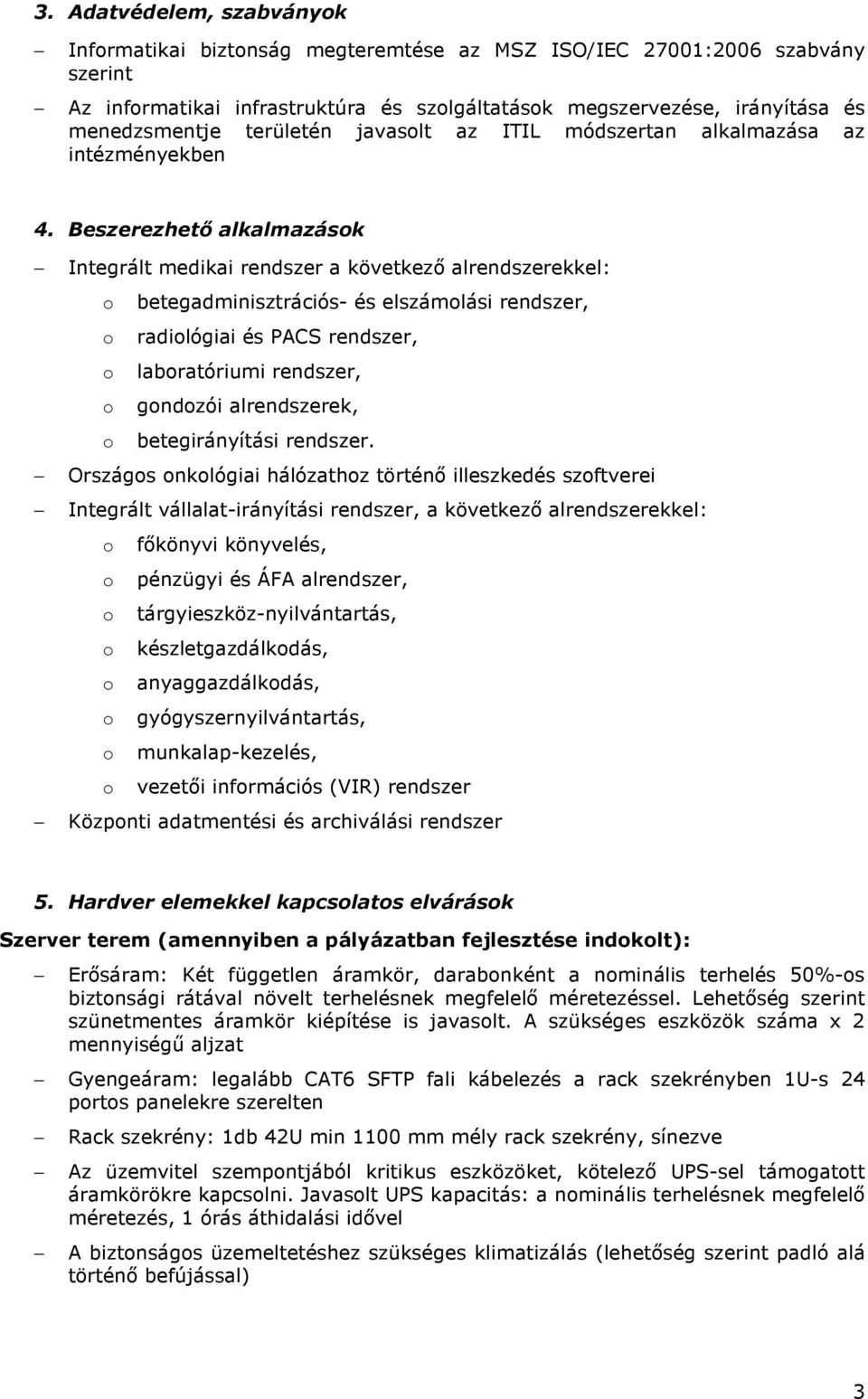 3. Adatvédelem, szabványok

– Informatikai biztonság megteremtése az MSZ ISO/IEC 27001:2006 szabvány szerint

– Az informatikai infrastruktúra és szolgáltatások megszervezése, irányítása és menedzsmentje területén javasolt az ITIL módszertan alkalmazása az intézményekben

4. Beszerezhető alkalmazások

– Integrált medikai rendszer a következő alrendszerekkel:

o betegadminisztrációs- és elszámolási rendszer,

o radiológiai és PACS rendszer,

o laboratóriumi rendszer,

o gondozói alrendszerek,

o betegirányítási rendszer.

– Országos onkológiai hálózathoz történő illeszkedés szoftverei

– Integrált vállalat-irányítási rendszer, a következő alrendszerekkel:

o főkönyvi könyvelés,

o pénzügyi és ÁFA alrendszer,

o tárgyieszköz-nyilvántartás,

o készletgazdálkodás,

o anyaggazdálkodás,

o gyógyszernyilvántartás,

o munkalap-kezelés,

o vezetői információs (VIR) rendszer

– Központi adatmentési és archiválási rendszer

5. Hardver elemekkel kapcsolatos elvárások

Szerver terem (amennyiben a pályázatban fejlesztése indokolt):

– Erősáram: Két független áramkör, darabonként a nominális terhelés 50%-os biztonsági rátával növelt terhelésnek megfelelő méretezéssel. Lehetőség szerint szünetmentes áramkör kiépítése is javasolt. A szükséges eszközök száma x 2 mennyiségű aljzat

– Gyengeáram: legalább CAT6 SFTP fali kábelezés a rack szekrényben 1U-s 24 portos panelekre szerelten

– Rack szekrény: 1db 42U min 1100 mm mély rack szekrény, sínezve

– Az üzemvitel szempontjából kritikus eszközöket, kötelező UPS-sel támogatott áramkörökre kapcsolni. Javasolt UPS kapacitás: a nominális terhelésnek megfelelő méretezés, 1 órás áthidalási idővel

– A biztonságos üzemeltetéshez szükséges klimatizálás (lehetőség szerint padló alá történő befújással)

3